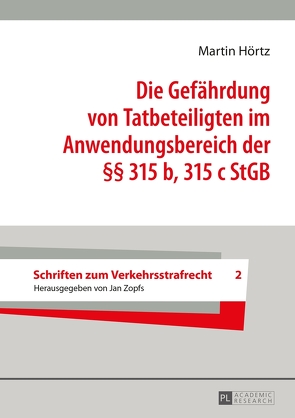 Martin Hörtz

Die Gefährdung von Tatbeteiligten im Anwendungsbereich der §§ 315 b, 315 c StGB

Schriften zum Verkehrsstrafrecht 2
Herausgegeben von Jan Zopfs

PL ACADEMIC RESEARCH